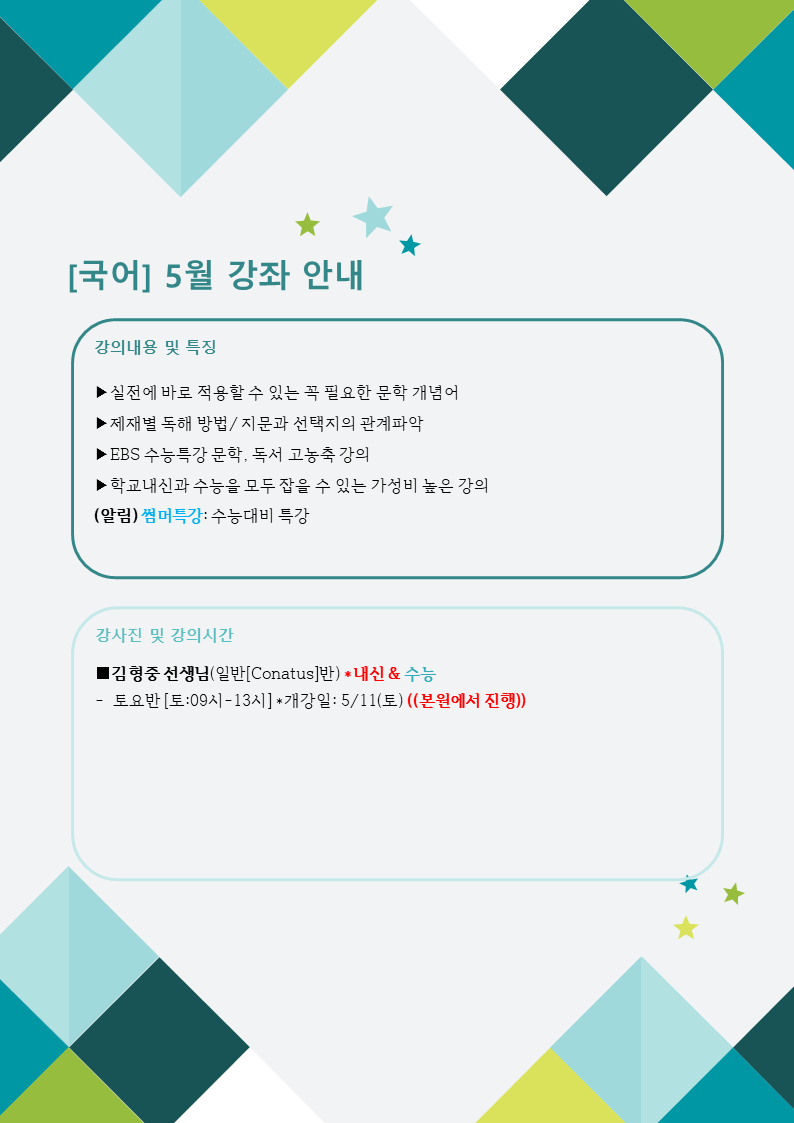 [국어] 5월 강좌 안내

강의내용 및 특징

▶실전에 바로 적용할 수 있는 꼭 필요한 문학 개념어
▶제재별 독해 방법/ 지문과 선택지의 관계파악
▶EBS 수능특강 문학, 독서 고농축 강의
▶학교내신과 수능을 모두 잡을 수 있는 가성비 높은 강의
(알림) 썸머특강: 수능대비 특강

강사진 및 강의시간

■김형중 선생님(일반[Conatus]반) *내신 & 수능
- 토요반 [토:09시-13시] *개강일: 5/11(토) ((본원에서 진행))